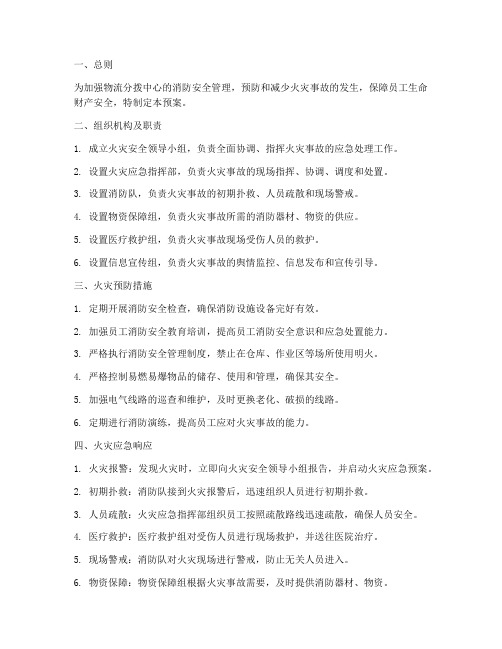 一、总则

为加强物流分拨中心的消防安全管理，预防和减少火灾事故的发生，保障员工生命财产安全，特制定本预案。

二、组织机构及职责

1. 成立火灾安全领导小组，负责全面协调、指挥火灾事故的应急处理工作。

2. 设置火灾应急指挥部，负责火灾事故的现场指挥、协调、调度和处置。

3. 设置消防队，负责火灾事故的初期扑救、人员疏散和现场警戒。

4. 设置物资保障组，负责火灾事故所需的消防器材、物资的供应。

5. 设置医疗救护组，负责火灾事故现场受伤人员的救护。

6. 设置信息宣传组，负责火灾事故的舆情监控、信息发布和宣传引导。

三、火灾预防措施

1. 定期开展消防安全检查，确保消防设施设备完好有效。

2. 加强员工消防安全教育培训，提高员工消防安全意识和应急处置能力。

3. 严格执行消防安全管理制度，禁止在仓库、作业区等场所使用明火。

4. 严格控制易燃易爆物品的储存、使用和管理，确保其安全。

5. 加强电气线路的巡查和维护，及时更换老化、破损的线路。

6. 定期进行消防演练，提高员工应对火灾事故的能力。

四、火灾应急响应

1. 火灾报警：发现火灾时，立即向火灾安全领导小组报告，并启动火灾应急预案。

2. 初期扑救：消防队接到火灾报警后，迅速组织人员进行初期扑救。

3. 人员疏散：火灾应急指挥部组织员工按照疏散路线迅速疏散，确保人员安全。

4. 医疗救护：医疗救护组对受伤人员进行现场救护，并送往医院治疗。

5. 现场警戒：消防队对火灾现场进行警戒，防止无关人员进入。

6. 物资保障：物资保障组根据火灾事故需要，及时提供消防器材、物资。